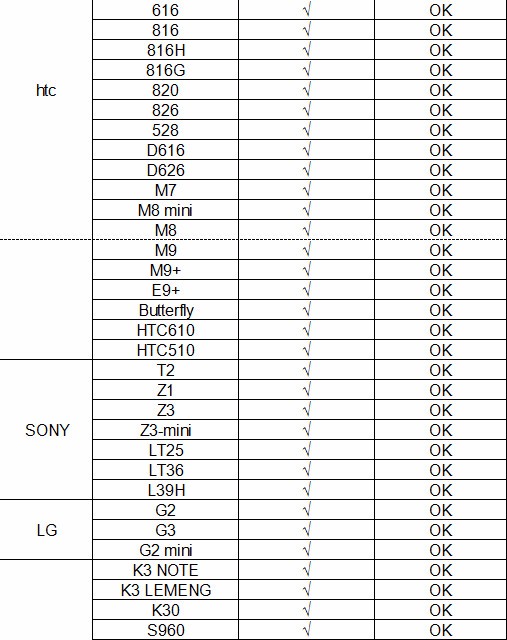 | | | | |
|---|---|---|---|
| htc | 616 | √ | OK |
| | 816 | √ | OK |
| | 816H | √ | OK |
| | 816G | √ | OK |
| | 820 | √ | OK |
| | 826 | √ | OK |
| | 528 | √ | OK |
| | D616 | √ | OK |
| | D626 | √ | OK |
| | M7 | √ | OK |
| | M8 mini | √ | OK |
| | M8 | √ | OK |
| | M9 | √ | OK |
| | M9+ | √ | OK |
| | E9+ | √ | OK |
| | Butterfly | √ | OK |
| | HTC610 | √ | OK |
| | HTC510 | √ | OK |
| SONY | T2 | √ | OK |
| | Z1 | √ | OK |
| | Z3 | √ | OK |
| | Z3-mini | √ | OK |
| | LT25 | √ | OK |
| | LT36 | √ | OK |
| | L39H | √ | OK |
| LG | G2 | √ | OK |
| | G3 | √ | OK |
| | G2 mini | √ | OK |
| | K3 NOTE | √ | OK |
| | K3 LEMENG | √ | OK |
| | K30 | √ | OK |
| | S960 | √ | OK |